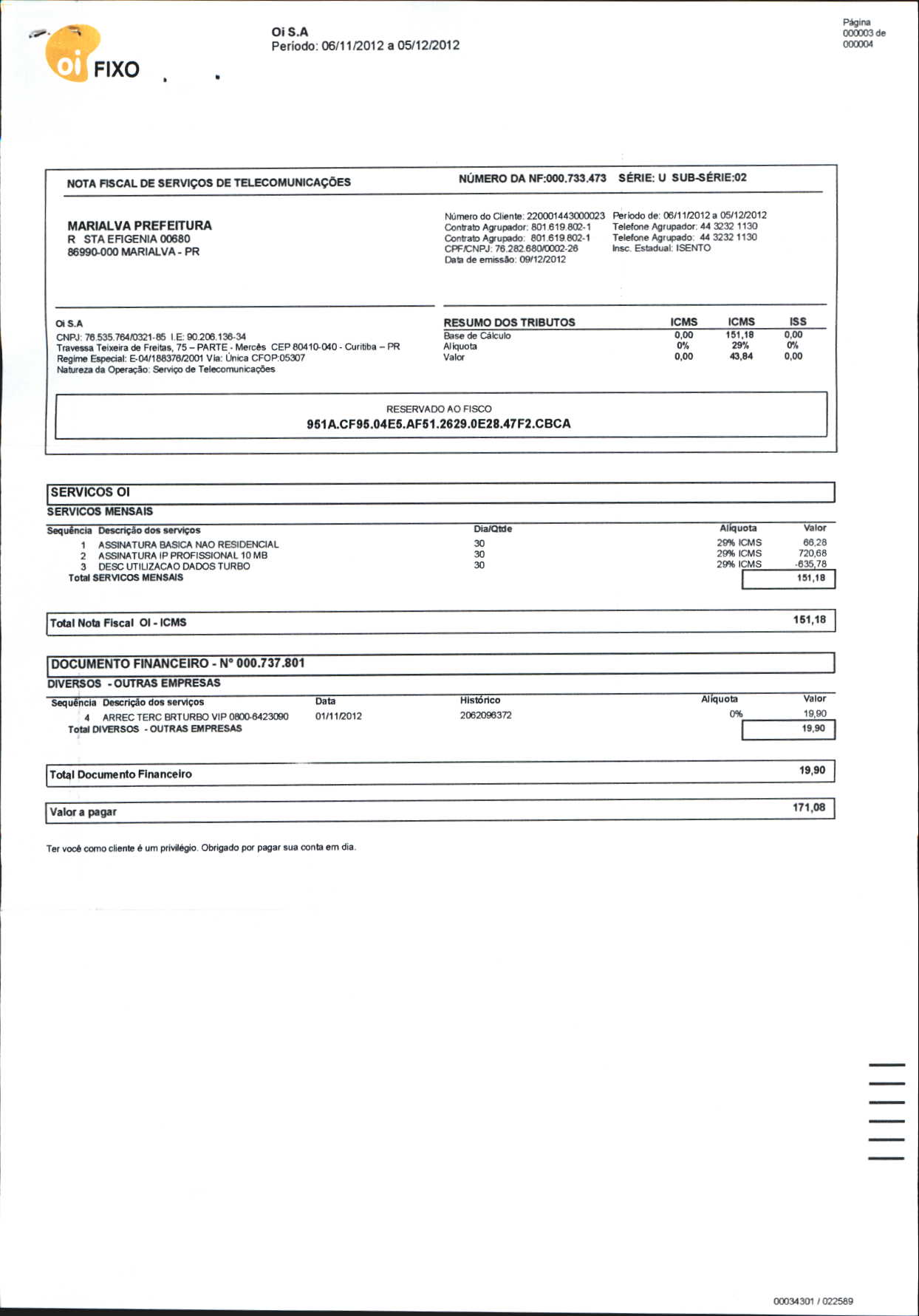 oi FIXO

Oi S.A
Período: 06/11/2012 a 05/12/2012

Página
000003 de
000004

NOTA FISCAL DE SERVIÇOS DE TELECOMUNICAÇÕES

NÚMERO DA NF:000.733.473 SÉRIE: U SUB-SÉRIE:02

MARIALVA PREFEITURA
R STA EFIGENIA 00680
86990-000 MARIALVA - PR

Número do Cliente: 220001443000023
Contrato Agrupador: 801.619.802-1
Contrato Agrupado: 801.619.802-1
CPF/CNPJ: 76.282.680/0002-26
Data de emissão: 09/12/2012

Período de: 06/11/2012 a 05/12/2012
Telefone Agrupador: 44 3232 1130
Telefone Agrupado: 44 3232 1130
Insc. Estadual: ISENTO

Oi S.A
CNPJ: 76.535.764/0321-85 I.E: 90.206.136-34
Travessa Teixeira de Freitas, 75 – PARTE - Mercês CEP 80410-040 - Curitiba – PR
Regime Especial: E-04/188376/2001 Via: Única CFOP:05307
Natureza da Operação: Serviço de Telecomunicações

| RESUMO DOS TRIBUTOS | ICMS | ICMS | ISS |
|---|---|---|---|
| Base de Cálculo | 0,00 | 151,18 | 0,00 |
| Alíquota | 0% | 29% | 0% |
| Valor | 0,00 | 43,84 | 0,00 |

RESERVADO AO FISCO
951A.CF95.04E5.AF51.2629.0E28.47F2.CBCA

SERVICOS OI
SERVICOS MENSAIS

| Sequência | Descrição dos serviços | Dia/Qtde | Alíquota | Valor |
|---|---|---|---|---|
| 1 | ASSINATURA BASICA NAO RESIDENCIAL | 30 | 29% ICMS | 66,28 |
| 2 | ASSINATURA IP PROFISSIONAL 10 MB | 30 | 29% ICMS | 720,68 |
| 3 | DESC UTILIZACAO DADOS TURBO | 30 | 29% ICMS | -635,78 |
| | Total SERVICOS MENSAIS | | | 151,18 |

Total Nota Fiscal OI - ICMS 151,18

DOCUMENTO FINANCEIRO - Nº 000.737.801
DIVERSOS - OUTRAS EMPRESAS

| Sequência | Descrição dos serviços | Data | Histórico | Alíquota | Valor |
|---|---|---|---|---|---|
| 4 | ARREC TERC BRTURBO VIP 0800-6423090 | 01/11/2012 | 2062096372 | 0% | 19,90 |
| | Total DIVERSOS - OUTRAS EMPRESAS | | | | 19,90 |

Total Documento Financeiro 19,90

Valor a pagar 171,08

Ter você como cliente é um privilégio. Obrigado por pagar sua conta em dia.

00034301 / 022589